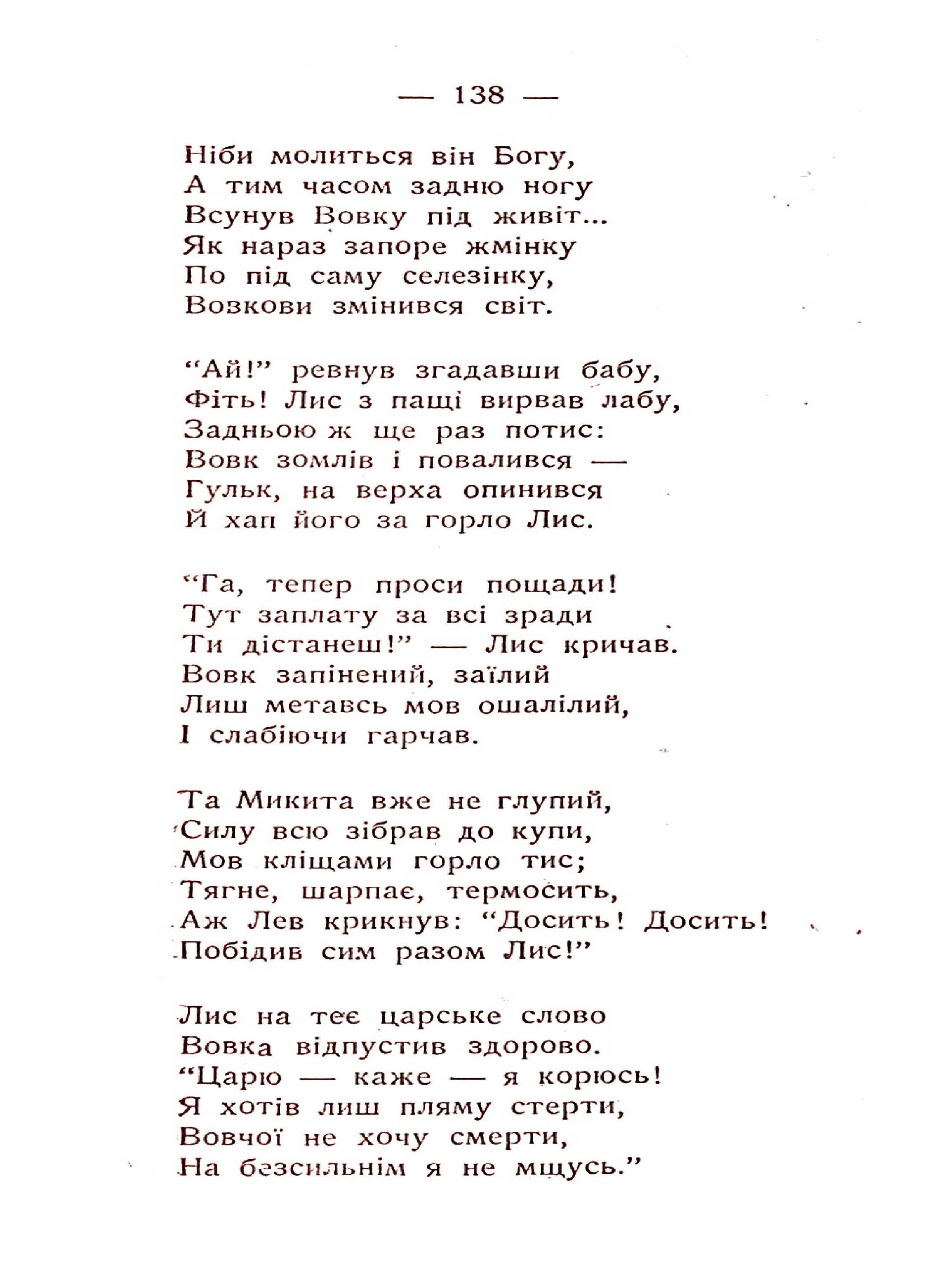 — 138 —

Ніби молиться він Богу,
А тим часом задню ногу
Всунув Вовку під живіт...
Як нараз запоре жмінку
По під саму селезінку,
Вовкови змінився світ.

“Ай!” ревнув згадавши бабу,
Фіть! Лис з пащі вирвав лабу,
Задньою ж ще раз потис:
Вовк зомлів і повалився —
Гульк, на верха опинився
Й хап його за горло Лис.

“Га, тепер проси пощади!
Тут заплату за всі зради
Ти дістанеш!” — Лис кричав.
Вовк запінений, заїлий
Лиш метавсь мов ошалілий,
І слабіючи гарчав.

Та Микита вже не глупий,
Силу всю зібрав до купи,
Мов кліщами горло тис;
Тягне, шарпає, термосить,
Аж Лев крикнув: “Досить! Досить!
Побідив сим разом Лис!”

Лис на теє царське слово
Вовка відпустив здорово.
“Царю — каже — я корюсь!
Я хотів лиш пляму стерти,
Вовчої не хочу смерти,
На безсильнім я не мщусь.”